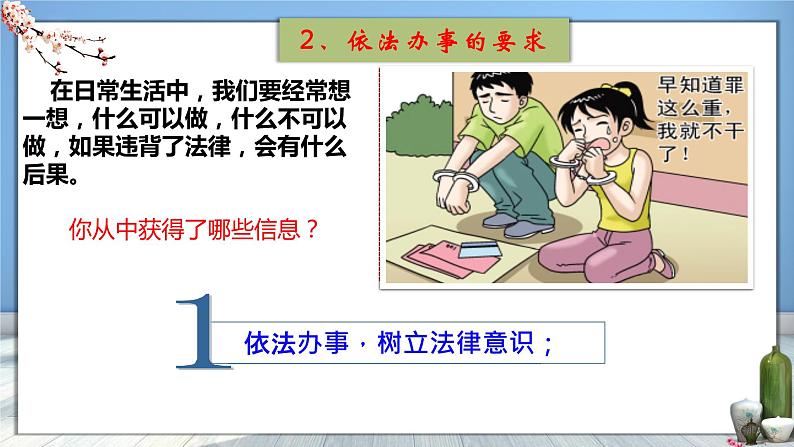 2、依法办事的要求

在日常生活中，我们要经常想一想，什么可以做，什么不可以做，如果违背了法律，会有什么后果。

你从中获得了哪些信息？

早知道罪这么重，我就不干了！

1

依法办事，树立法律意识；